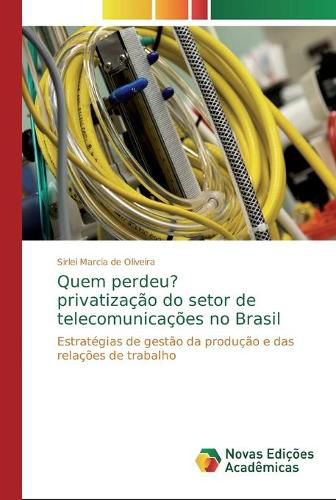 Sirlei Marcia de Oliveira

Quem perdeu? privatização do setor de telecomunicações no Brasil

Estratégias de gestão da produção e das relações de trabalho

Novas Edições Acadêmicas